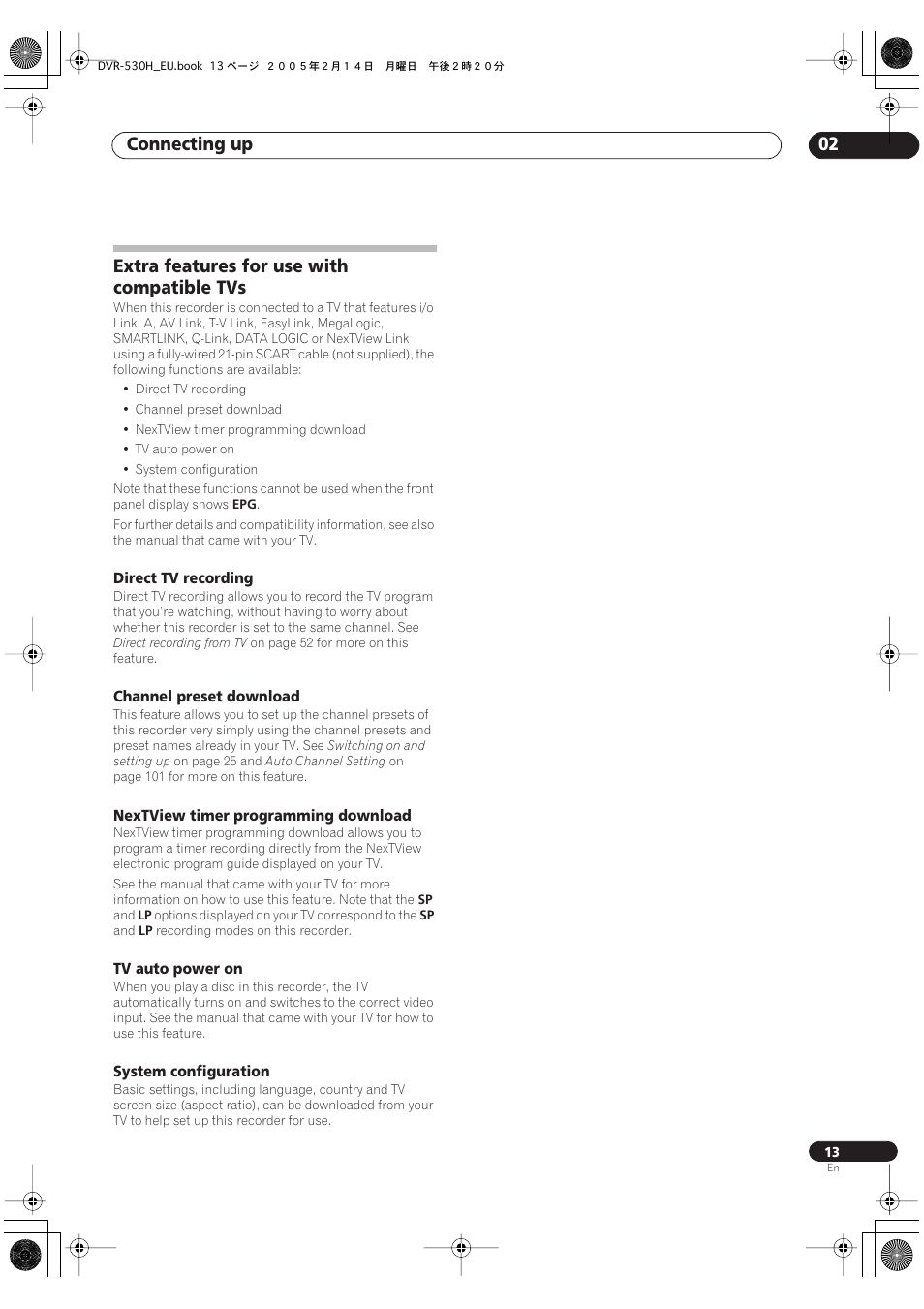 DVR-530H_EU.book 13 ページ ２００５年２月１４日 月曜日 午後２時２０分

Connecting up

02

Extra features for use with compatible TVs

When this recorder is connected to a TV that features i/o Link. A, AV Link, T-V Link, EasyLink, MegaLogic, SMARTLINK, Q-Link, DATA LOGIC or NexTView Link using a fully-wired 21-pin SCART cable (not supplied), the following functions are available:

• Direct TV recording
• Channel preset download
• NexTView timer programming download
• TV auto power on
• System configuration

Note that these functions cannot be used when the front panel display shows EPG.

For further details and compatibility information, see also the manual that came with your TV.

Direct TV recording

Direct TV recording allows you to record the TV program that you're watching, without having to worry about whether this recorder is set to the same channel. See Direct recording from TV on page 52 for more on this feature.

Channel preset download

This feature allows you to set up the channel presets of this recorder very simply using the channel presets and preset names already in your TV. See Switching on and setting up on page 25 and Auto Channel Setting on page 101 for more on this feature.

NexTView timer programming download

NexTView timer programming download allows you to program a timer recording directly from the NexTView electronic program guide displayed on your TV.

See the manual that came with your TV for more information on how to use this feature. Note that the SP and LP options displayed on your TV correspond to the SP and LP recording modes on this recorder.

TV auto power on

When you play a disc in this recorder, the TV automatically turns on and switches to the correct video input. See the manual that came with your TV for how to use this feature.

System configuration

Basic settings, including language, country and TV screen size (aspect ratio), can be downloaded from your TV to help set up this recorder for use.

13
En